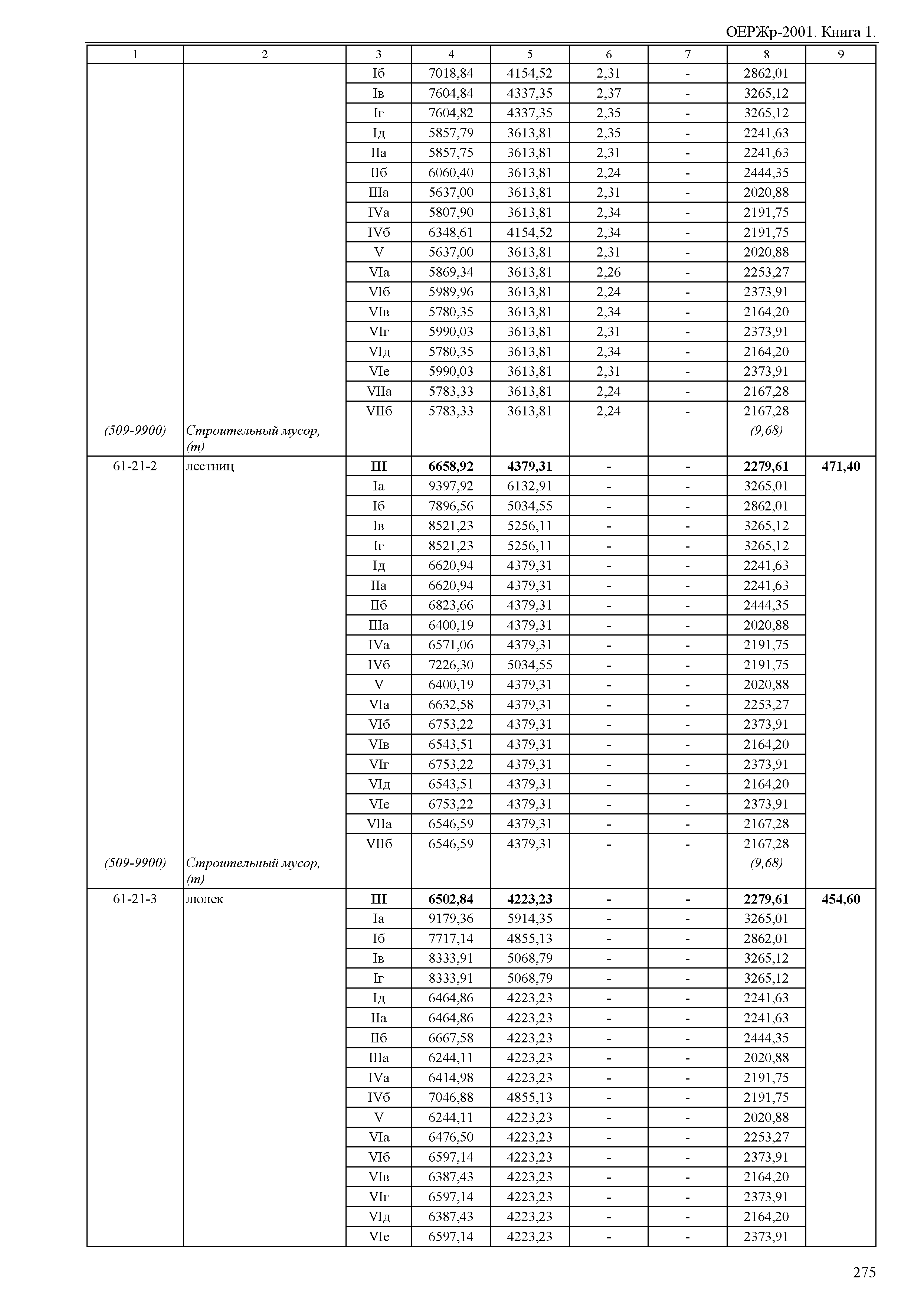 ОЕРЖр-2001. Книга 1.

| 1 | 2 | 3 | 4 | 5 | 6 | 7 | 8 | 9 |
|---|---|---|---|---|---|---|---|---|
| | | Iб | 7018,84 | 4154,52 | 2,31 | - | 2862,01 | |
| | | Iв | 7604,84 | 4337,35 | 2,37 | - | 3265,12 | |
| | | Iг | 7604,82 | 4337,35 | 2,35 | - | 3265,12 | |
| | | Iд | 5857,79 | 3613,81 | 2,35 | - | 2241,63 | |
| | | IIа | 5857,75 | 3613,81 | 2,31 | - | 2241,63 | |
| | | IIб | 6060,40 | 3613,81 | 2,24 | - | 2444,35 | |
| | | IIIа | 5637,00 | 3613,81 | 2,31 | - | 2020,88 | |
| | | IVа | 5807,90 | 3613,81 | 2,34 | - | 2191,75 | |
| | | IVб | 6348,61 | 4154,52 | 2,34 | - | 2191,75 | |
| | | V | 5637,00 | 3613,81 | 2,31 | - | 2020,88 | |
| | | VIа | 5869,34 | 3613,81 | 2,26 | - | 2253,27 | |
| | | VIб | 5989,96 | 3613,81 | 2,24 | - | 2373,91 | |
| | | VIв | 5780,35 | 3613,81 | 2,34 | - | 2164,20 | |
| | | VIг | 5990,03 | 3613,81 | 2,31 | - | 2373,91 | |
| | | VIд | 5780,35 | 3613,81 | 2,34 | - | 2164,20 | |
| | | VIе | 5990,03 | 3613,81 | 2,31 | - | 2373,91 | |
| | | VIIа | 5783,33 | 3613,81 | 2,24 | - | 2167,28 | |
| | | VIIб | 5783,33 | 3613,81 | 2,24 | - | 2167,28 | |
| (509-9900) | Строительный мусор, (т) | | | | | | (9,68) | |
| 61-21-2 | лестниц | **III** | **6658,92** | **4379,31** | **-** | **-** | **2279,61** | **471,40** |
| | | Iа | 9397,92 | 6132,91 | - | - | 3265,01 | |
| | | Iб | 7896,56 | 5034,55 | - | - | 2862,01 | |
| | | Iв | 8521,23 | 5256,11 | - | - | 3265,12 | |
| | | Iг | 8521,23 | 5256,11 | - | - | 3265,12 | |
| | | Iд | 6620,94 | 4379,31 | - | - | 2241,63 | |
| | | IIа | 6620,94 | 4379,31 | - | - | 2241,63 | |
| | | IIб | 6823,66 | 4379,31 | - | - | 2444,35 | |
| | | IIIа | 6400,19 | 4379,31 | - | - | 2020,88 | |
| | | IVа | 6571,06 | 4379,31 | - | - | 2191,75 | |
| | | IVб | 7226,30 | 5034,55 | - | - | 2191,75 | |
| | | V | 6400,19 | 4379,31 | - | - | 2020,88 | |
| | | VIа | 6632,58 | 4379,31 | - | - | 2253,27 | |
| | | VIб | 6753,22 | 4379,31 | - | - | 2373,91 | |
| | | VIв | 6543,51 | 4379,31 | - | - | 2164,20 | |
| | | VIг | 6753,22 | 4379,31 | - | - | 2373,91 | |
| | | VIд | 6543,51 | 4379,31 | - | - | 2164,20 | |
| | | VIе | 6753,22 | 4379,31 | - | - | 2373,91 | |
| | | VIIа | 6546,59 | 4379,31 | - | - | 2167,28 | |
| | | VIIб | 6546,59 | 4379,31 | - | - | 2167,28 | |
| (509-9900) | Строительный мусор, (т) | | | | | | (9,68) | |
| 61-21-3 | люлек | **III** | **6502,84** | **4223,23** | **-** | **-** | **2279,61** | **454,60** |
| | | Iа | 9179,36 | 5914,35 | - | - | 3265,01 | |
| | | Iб | 7717,14 | 4855,13 | - | - | 2862,01 | |
| | | Iв | 8333,91 | 5068,79 | - | - | 3265,12 | |
| | | Iг | 8333,91 | 5068,79 | - | - | 3265,12 | |
| | | Iд | 6464,86 | 4223,23 | - | - | 2241,63 | |
| | | IIа | 6464,86 | 4223,23 | - | - | 2241,63 | |
| | | IIб | 6667,58 | 4223,23 | - | - | 2444,35 | |
| | | IIIа | 6244,11 | 4223,23 | - | - | 2020,88 | |
| | | IVа | 6414,98 | 4223,23 | - | - | 2191,75 | |
| | | IVб | 7046,88 | 4855,13 | - | - | 2191,75 | |
| | | V | 6244,11 | 4223,23 | - | - | 2020,88 | |
| | | VIа | 6476,50 | 4223,23 | - | - | 2253,27 | |
| | | VIб | 6597,14 | 4223,23 | - | - | 2373,91 | |
| | | VIв | 6387,43 | 4223,23 | - | - | 2164,20 | |
| | | VIг | 6597,14 | 4223,23 | - | - | 2373,91 | |
| | | VIд | 6387,43 | 4223,23 | - | - | 2164,20 | |
| | | VIе | 6597,14 | 4223,23 | - | - | 2373,91 | |

275